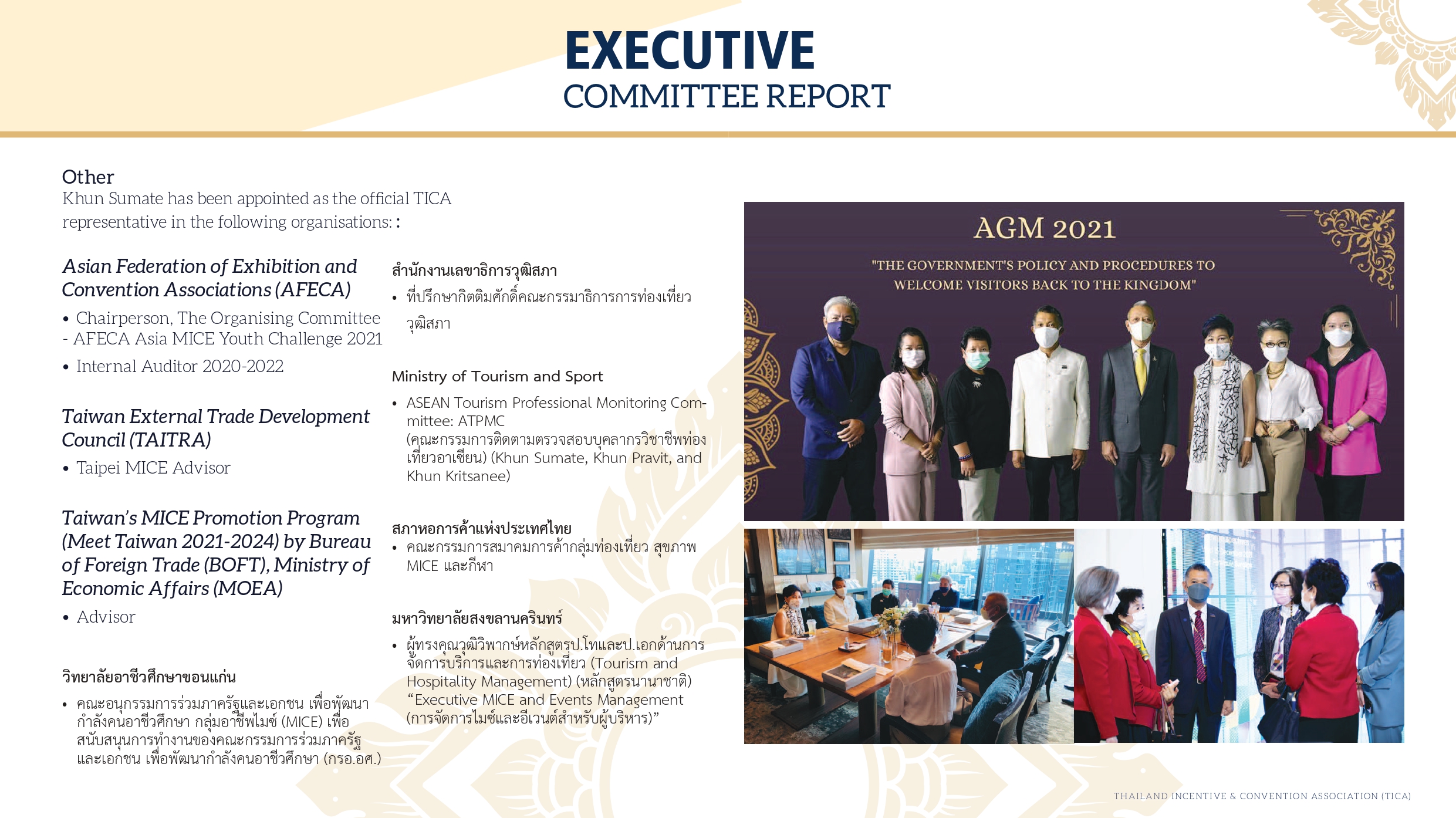 EXECUTIVE
COMMITTEE REPORT

Other
Khun Sumate has been appointed as the official TICA representative in the following organisations: :

Asian Federation of Exhibition and Convention Associations (AFECA)

• Chairperson, The Organising Committee - AFECA Asia MICE Youth Challenge 2021
• Internal Auditor 2020-2022

Taiwan External Trade Development Council (TAITRA)

• Taipei MICE Advisor

Taiwan's MICE Promotion Program (Meet Taiwan 2021-2024) by Bureau of Foreign Trade (BOFT), Ministry of Economic Affairs (MOEA)

• Advisor

วิทยาลัยอาชีวศึกษาขอนแก่น

• คณะอนุกรรมการร่วมภาครัฐและเอกชน เพื่อพัฒนากำลังคนอาชีวศึกษา กลุ่มอาชีพไมซ์ (MICE) เพื่อสนับสนุนการทำงานของคณะกรรมการร่วมภาครัฐและเอกชน เพื่อพัฒนากำลังคนอาชีวศึกษา (กรอ.อศ.)

สำนักงานเลขาธิการวุฒิสภา

• ที่ปรึกษากิตติมศักดิ์คณะกรรมาธิการการท่องเที่ยว วุฒิสภา

Ministry of Tourism and Sport

• ASEAN Tourism Professional Monitoring Committee: ATPMC (คณะกรรมการติดตามตรวจสอบบุคลากรวิชาชีพท่องเที่ยวอาเซียน) (Khun Sumate, Khun Pravit, and Khun Kritsanee)

สภาหอการค้าแห่งประเทศไทย

• คณะกรรมการสมาคมการค้ากลุ่มท่องเที่ยว สุขภาพ MICE และกีฬา

มหาวิทยาลัยสงขลานครินทร์

• ผู้ทรงคุณวุฒิวิพากษ์หลักสูตรป.โทและป.เอกด้านการจัดการบริการและการท่องเที่ยว (Tourism and Hospitality Management) (หลักสูตรนานาชาติ) "Executive MICE and Events Management (การจัดการไมซ์และอีเวนต์สำหรับผู้บริหาร)"

AGM 2021
"THE GOVERNMENT'S POLICY AND PROCEDURES TO WELCOME VISITORS BACK TO THE KINGDOM"

THAILAND INCENTIVE & CONVENTION ASSOCIATION (TICA)